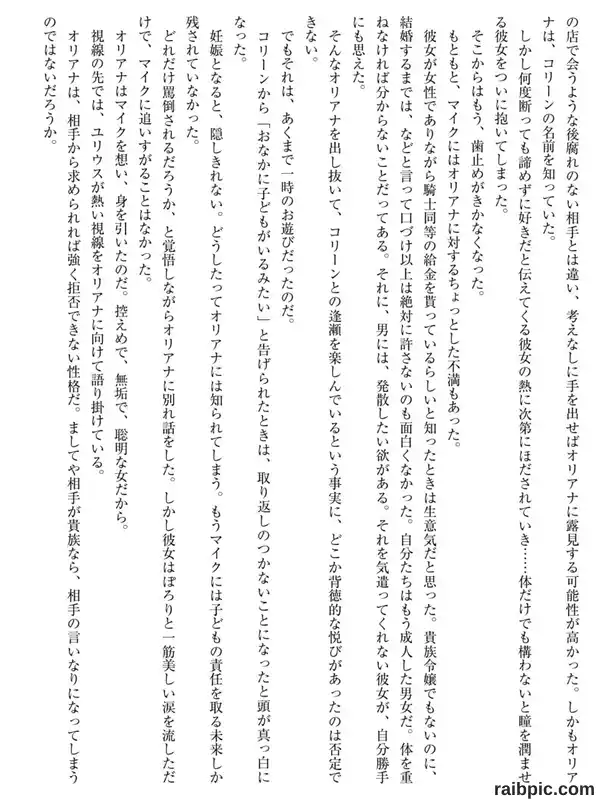 の店で会うような後腐れのない相手とは違い、考えなしに手を出せばオリアナに露見する可能性が高かった。しかもオリアナは、コリーンの名前を知っていた。

しかし何度断っても諦めずに好きだと伝えてくる彼女の熱に次第にほだされていき……体だけでも構わないと瞳を潤ませる彼女をついに抱いてしまった。

そこからはもう、歯止めがきかなくなった。

もともと、マイクにはオリアナに対するちょっとした不満もあった。

彼女が女性でありながら騎士同等の給金を貰っているらしいと知ったときは生意気だと思った。貴族令嬢でもないのに、結婚するまでは、などと言って口づけ以上は絶対に許さないのも面白くなかった。自分たちはもう成人した男女だ。体を重ねなければ分からないことだってある。それに、男には、発散したい欲がある。それを気遣ってくれない彼女が、自分勝手にも思えた。

そんなオリアナを出し抜いて、コリーンとの逢瀬を楽しんでいるという事実に、どこか背徳的な悦びがあったのは否定できない。

でもそれは、あくまで一時のお遊びだったのだ。

コリーンから「おなかに子どもがいるみたい」と告げられたときは、取り返しのつかないことになったと頭が真っ白になった。

妊娠となると、隠しきれない。どうしたってオリアナには知られてしまう。もうマイクには子どもの責任を取る未来しか残されていなかった。

どれだけ罵倒されるだろうか、と覚悟しながらオリアナに別れ話をした。しかし彼女はぽろりと一筋美しい涙を流しただけで、マイクに追いすがることはなかった。

オリアナはマイクを想い、身を引いたのだ。控えめで、無垢で、聡明な女だから。

視線の先では、ユリウスが熱い視線をオリアナに向けて語り掛けている。

オリアナは、相手から求められれば強く拒否できない性格だ。ましてや相手が貴族なら、相手の言いなりになってしまうのではないだろうか。

raibpic.com